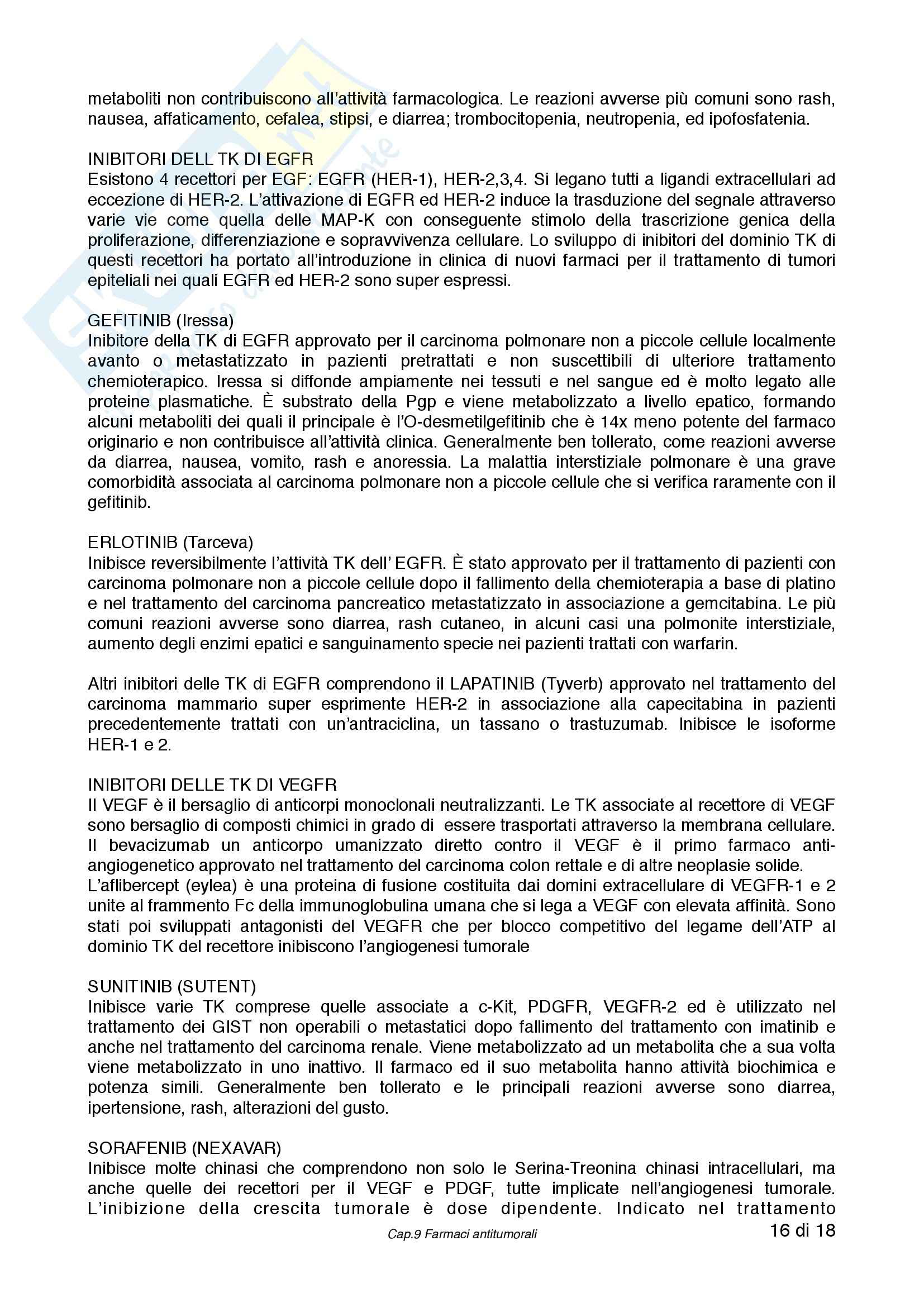 metaboliti non contribuiscono all'attività farmacologica. Le reazioni avverse più comuni sono rash, nausea, affaticamento, cefalea, stipsi, e diarrea; trombocitopenia, neutropenia, ed ipofosfatenia.

INIBITORI DELL TK DI EGFR
Esistono 4 recettori per EGF: EGFR (HER-1), HER-2,3,4. Si legano tutti a ligandi extracellulari ad eccezione di HER-2. L'attivazione di EGFR ed HER-2 induce la trasduzione del segnale attraverso varie vie come quella delle MAP-K con conseguente stimolo della trascrizione genica della proliferazione, differenziazione e sopravvivenza cellulare. Lo sviluppo di inibitori del dominio TK di questi recettori ha portato all'introduzione in clinica di nuovi farmaci per il trattamento di tumori epiteliali nei quali EGFR ed HER-2 sono super espressi.

GEFITINIB (Iressa)
Inibitore della TK di EGFR approvato per il carcinoma polmonare non a piccole cellule localmente avanto o metastatizzato in pazienti pretrattati e non suscettibili di ulteriore trattamento chemioterapico. Iressa si diffonde ampiamente nei tessuti e nel sangue ed è molto legato alle proteine plasmatiche. È substrato della Pgp e viene metabolizzato a livello epatico, formando alcuni metaboliti dei quali il principale è l'O-desmetilgefitinib che è 14x meno potente del farmaco originario e non contribuisce all'attività clinica. Generalmente ben tollerato, come reazioni avverse da diarrea, nausea, vomito, rash e anoressia. La malattia interstiziale polmonare è una grave comorbidità associata al carcinoma polmonare non a piccole cellule che si verifica raramente con il gefitinib.

ERLOTINIB (Tarceva)
Inibisce reversibilmente l'attività TK dell' EGFR. È stato approvato per il trattamento di pazienti con carcinoma polmonare non a piccole cellule dopo il fallimento della chemioterapia a base di platino e nel trattamento del carcinoma pancreatico metastatizzato in associazione a gemcitabina. Le più comuni reazioni avverse sono diarrea, rash cutaneo, in alcuni casi una polmonite interstiziale, aumento degli enzimi epatici e sanguinamento specie nei pazienti trattati con warfarin.

Altri inibitori delle TK di EGFR comprendono il LAPATINIB (Tyverb) approvato nel trattamento del carcinoma mammario super esprimente HER-2 in associazione alla capecitabina in pazienti precedentemente trattati con un'antraciclina, un tassano o trastuzumab. Inibisce le isoforme HER-1 e 2.

INIBITORI DELLE TK DI VEGFR
Il VEGF è il bersaglio di anticorpi monoclonali neutralizzanti. Le TK associate al recettore di VEGF sono bersaglio di composti chimici in grado di essere trasportati attraverso la membrana cellulare. Il bevacizumab un anticorpo umanizzato diretto contro il VEGF è il primo farmaco anti-angiogenetico approvato nel trattamento del carcinoma colon rettale e di altre neoplasie solide.
L'aflibercept (eylea) è una proteina di fusione costituita dai domini extracellulare di VEGFR-1 e 2 unite al frammento Fc della immunoglobulina umana che si lega a VEGF con elevata affinità. Sono stati poi sviluppati antagonisti del VEGFR che per blocco competitivo del legame dell'ATP al dominio TK del recettore inibiscono l'angiogenesi tumorale

SUNITINIB (SUTENT)
Inibisce varie TK comprese quelle associate a c-Kit, PDGFR, VEGFR-2 ed è utilizzato nel trattamento dei GIST non operabili o metastatici dopo fallimento del trattamento con imatinib e anche nel trattamento del carcinoma renale. Viene metabolizzato ad un metabolita che a sua volta viene metabolizzato in uno inattivo. Il farmaco ed il suo metabolita hanno attività biochimica e potenza simili. Generalmente ben tollerato e le principali reazioni avverse sono diarrea, ipertensione, rash, alterazioni del gusto.

SORAFENIB (NEXAVAR)
Inibisce molte chinasi che comprendono non solo le Serina-Treonina chinasi intracellulari, ma anche quelle dei recettori per il VEGF e PDGF, tutte implicate nell'angiogenesi tumorale. L'inibizione della crescita tumorale è dose dipendente. Indicato nel trattamento

Cap.9 Farmaci antitumorali
16 di 18